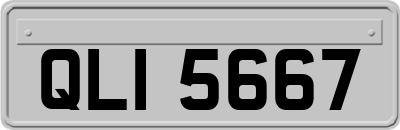 QLI 5667